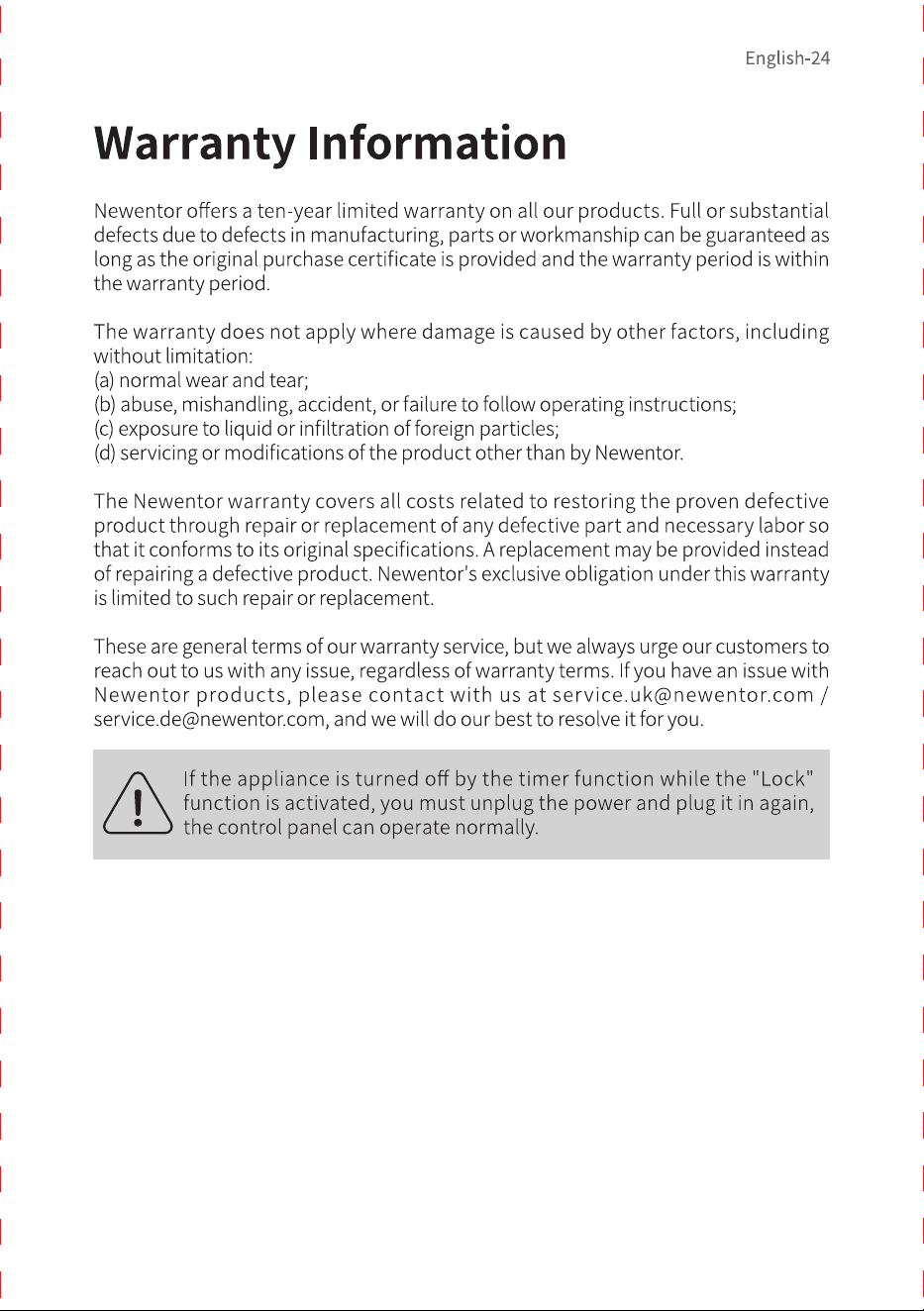 English-24

Warranty Information

Newentor offers a ten-year limited warranty on all our products. Full or substantial defects due to defects in manufacturing, parts or workmanship can be guaranteed as long as the original purchase certificate is provided and the warranty period is within the warranty period.

The warranty does not apply where damage is caused by other factors, including without limitation:
(a) normal wear and tear;
(b) abuse, mishandling, accident, or failure to follow operating instructions;
(c) exposure to liquid or infiltration of foreign particles;
(d) servicing or modifications of the product other than by Newentor.

The Newentor warranty covers all costs related to restoring the proven defective product through repair or replacement of any defective part and necessary labor so that it conforms to its original specifications. A replacement may be provided instead of repairing a defective product. Newentor's exclusive obligation under this warranty is limited to such repair or replacement.

These are general terms of our warranty service, but we always urge our customers to reach out to us with any issue, regardless of warranty terms. If you have an issue with Newentor products, please contact with us at service.uk@newentor.com / service.de@newentor.com, and we will do our best to resolve it for you.

If the appliance is turned off by the timer function while the "Lock" function is activated, you must unplug the power and plug it in again, the control panel can operate normally.